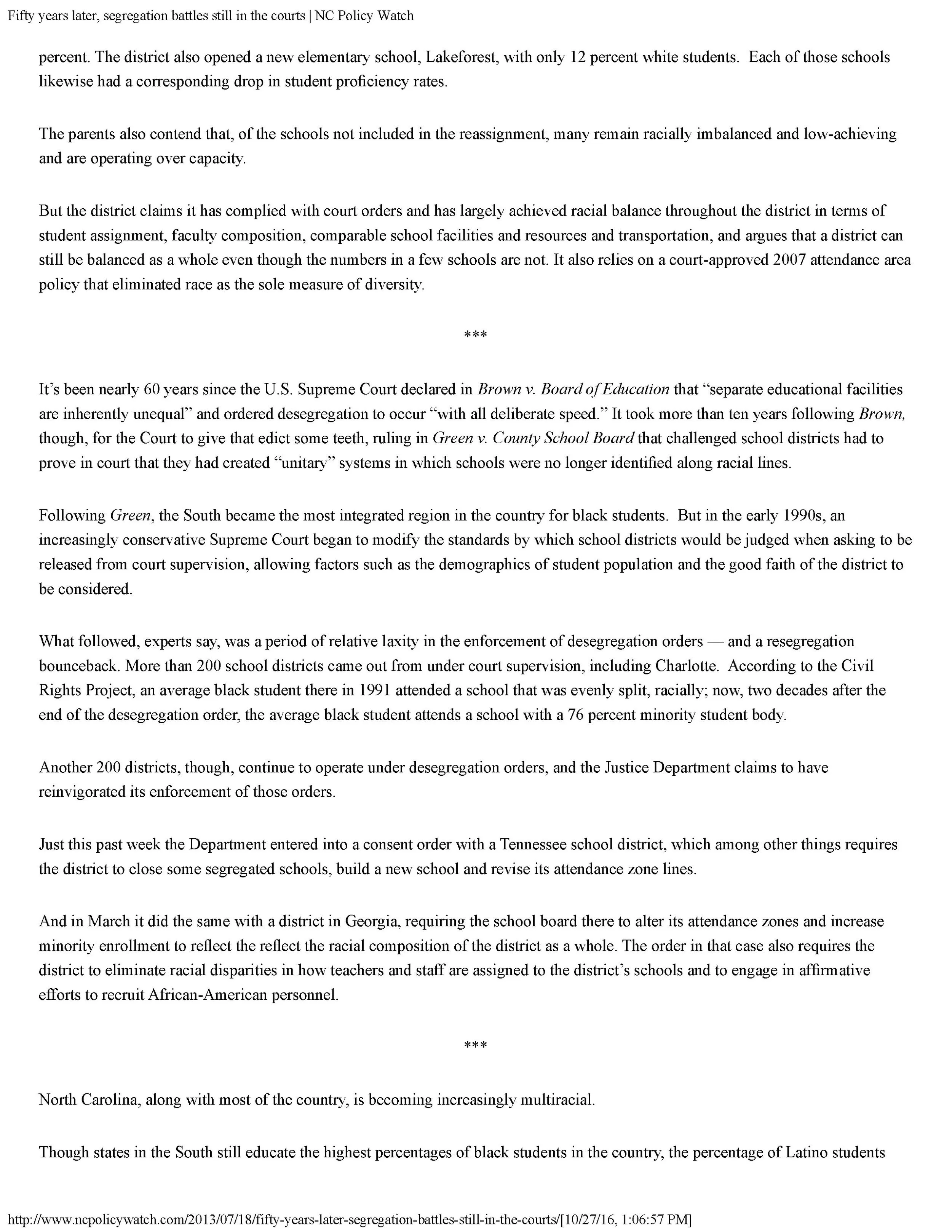 Fifty years later, segregation battles still in the courts | NC Policy Watch

percent. The district also opened a new elementary school, Lakeforest, with only 12 percent white students. Each of those schools likewise had a corresponding drop in student proficiency rates.

The parents also contend that, of the schools not included in the reassignment, many remain racially imbalanced and low-achieving and are operating over capacity.

But the district claims it has complied with court orders and has largely achieved racial balance throughout the district in terms of student assignment, faculty composition, comparable school facilities and resources and transportation, and argues that a district can still be balanced as a whole even though the numbers in a few schools are not. It also relies on a court-approved 2007 attendance area policy that eliminated race as the sole measure of diversity.

***

It's been nearly 60 years since the U.S. Supreme Court declared in Brown v. Board of Education that "separate educational facilities are inherently unequal" and ordered desegregation to occur "with all deliberate speed." It took more than ten years following Brown, though, for the Court to give that edict some teeth, ruling in Green v. County School Board that challenged school districts had to prove in court that they had created "unitary" systems in which schools were no longer identified along racial lines.

Following Green, the South became the most integrated region in the country for black students. But in the early 1990s, an increasingly conservative Supreme Court began to modify the standards by which school districts would be judged when asking to be released from court supervision, allowing factors such as the demographics of student population and the good faith of the district to be considered.

What followed, experts say, was a period of relative laxity in the enforcement of desegregation orders — and a resegregation bounceback. More than 200 school districts came out from under court supervision, including Charlotte. According to the Civil Rights Project, an average black student there in 1991 attended a school that was evenly split, racially; now, two decades after the end of the desegregation order, the average black student attends a school with a 76 percent minority student body.

Another 200 districts, though, continue to operate under desegregation orders, and the Justice Department claims to have reinvigorated its enforcement of those orders.

Just this past week the Department entered into a consent order with a Tennessee school district, which among other things requires the district to close some segregated schools, build a new school and revise its attendance zone lines.

And in March it did the same with a district in Georgia, requiring the school board there to alter its attendance zones and increase minority enrollment to reflect the reflect the racial composition of the district as a whole. The order in that case also requires the district to eliminate racial disparities in how teachers and staff are assigned to the district's schools and to engage in affirmative efforts to recruit African-American personnel.

***

North Carolina, along with most of the country, is becoming increasingly multiracial.

Though states in the South still educate the highest percentages of black students in the country, the percentage of Latino students

http://www.ncpolicywatch.com/2013/07/18/fifty-years-later-segregation-battles-still-in-the-courts/[10/27/16, 1:06:57 PM]